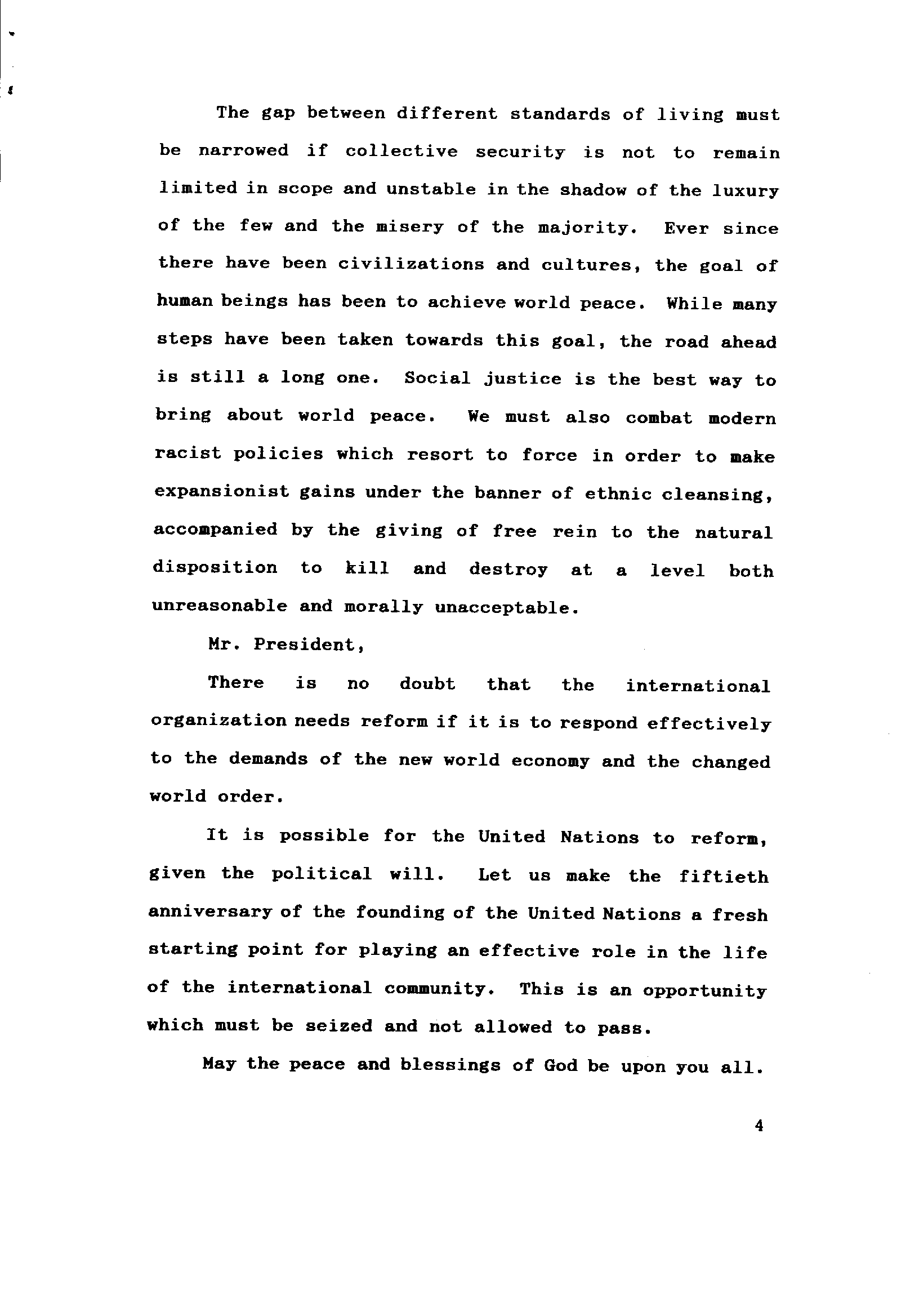 The gap between different standards of living must be narrowed if collective security is not to remain limited in scope and unstable in the shadow of the luxury of the few and the misery of the majority. Ever since there have been civilizations and cultures, the goal of human beings has been to achieve world peace. While many steps have been taken towards this goal, the road ahead is still a long one. Social justice is the best way to bring about world peace. We must also combat modern racist policies which resort to force in order to make expansionist gains under the banner of ethnic cleansing, accompanied by the giving of free rein to the natural disposition to kill and destroy at a level both unreasonable and morally unacceptable.

Mr. President,

There is no doubt that the international organization needs reform if it is to respond effectively to the demands of the new world economy and the changed world order.

It is possible for the United Nations to reform, given the political will. Let us make the fiftieth anniversary of the founding of the United Nations a fresh starting point for playing an effective role in the life of the international community. This is an opportunity which must be seized and not allowed to pass.

May the peace and blessings of God be upon you all.

4